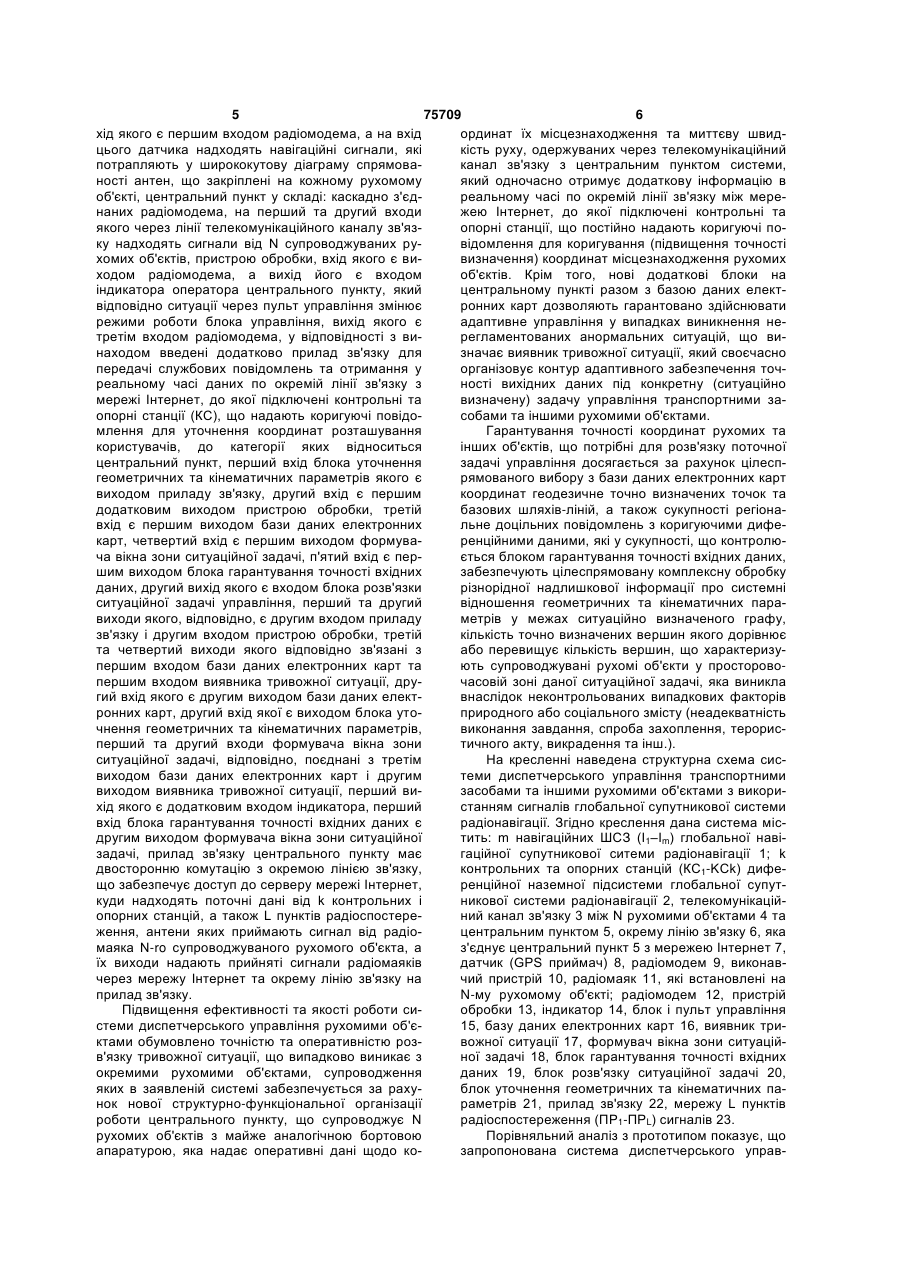 5 75709 6

хід якого є першим входом радіомодема, а на вхід цього датчика надходять навігаційні сигнали, які потрапляють у ширококутову діаграму спрямованості антен, що закріплені на кожному рухомому об'єкті, центральний пункт у складі: каскадно з'єднаних радіомодема, на перший та другий входи якого через лінії телекомунікаційного каналу зв'язку надходять сигнали від N супроводжуваних рухомих об'єктів, пристрою обробки, вхід якого є виходом радіомодема, а вихід його є входом індикатора оператора центрального пункту, який відповідно ситуації через пульт управління змінює режими роботи блока управління, вихід якого є третім входом радіомодема, у відповідності з винаходом введені додатково прилад зв'язку для передачі службових повідомлень та отримання у реальному часі даних по окремій лінії зв'язку з мережі Інтернет, до якої підключені контрольні та опорні станції (КС), що надають коригуючі повідомлення для уточнення координат розташування користувачів, до категорії яких відноситься центральний пункт, перший вхід блока уточнення геометричних та кінематичних параметрів якого є виходом приладу зв'язку, другий вхід є першим додатковим виходом пристрою обробки, третій вхід є першим виходом бази даних електронних карт, четвертий вхід є першим виходом формувача вікна зони ситуаційної задачі, п'ятий вхід є першим виходом блока гарантування точності вхідних даних, другий вихід якого є входом блока розв'язки ситуаційної задачі управління, перший та другий виходи якого, відповідно, є другим входом приладу зв'язку і другим входом пристрою обробки, третій та четвертий виходи якого відповідно зв'язані з першим входом бази даних електронних карт та першим входом виявника тривожної ситуації, другий вхід якого є другим виходом бази даних електронних карт, другий вхід якої є виходом блока уточнення геометричних та кінематичних параметрів, перший та другий входи формувача вікна зони ситуаційної задачі, відповідно, поєднані з третім виходом бази даних електронних карт і другим виходом виявника тривожної ситуації, перший вихід якого є додатковим входом індикатора, перший вхід блока гарантування точності вхідних даних є другим виходом формувача вікна зони ситуаційної задачі, прилад зв'язку центрального пункту має двосторонню комутацію з окремою лінією зв'язку, що забезпечує доступ до серверу мережі Інтернет, куди надходять поточні дані від k контрольних і опорних станцій, а також L пунктів радіоспостереження, антени яких приймають сигнал від радіомаяка N-го супроводжуваного рухомого об'єкта, а їх виходи надають прийняті сигнали радіомаяків через мережу Інтернет та окрему лінію зв'язку на прилад зв'язку.

Підвищення ефективності та якості роботи системи диспетчерського управління рухомими об'єктами обумовлено точністю та оперативністю розв'язку тривожної ситуації, що випадково виникає з окремими рухомими об'єктами, супроводження яких в заявленій системі забезпечується за рахунок нової структурно-функціональної організації роботи центрального пункту, що супроводжує N рухомих об'єктів з майже аналогічною бортовою апаратурою, яка надає оперативні дані щодо координат їх місцезнаходження та миттєву швидкість руху, одержуваних через телекомунікаційний канал зв'язку з центральним пунктом системи, який одночасно отримує додаткову інформацію в реальному часі по окремій лінії зв'язку між мережею Інтернет, до якої підключені контрольні та опорні станції, що постійно надають коригуючі повідомлення для коригування (підвищення точності визначення) координат місцезнаходження рухомих об'єктів. Крім того, нові додаткові блоки на центральному пункті разом з базою даних електронних карт дозволяють гарантовано здійснювати адаптивне управління у випадках виникнення нерегламентованих анормальних ситуацій, що визначає виявник тривожної ситуації, який своєчасно організовує контур адаптивного забезпечення точності вихідних даних під конкретну (ситуаційно визначену) задачу управління транспортними засобами та іншими рухомими об'єктами.

Гарантування точності координат рухомих та інших об'єктів, що потрібні для розв'язку поточної задачі управління досягається за рахунок цілеспрямованого вибору з бази даних електронних карт координат геодезичне точно визначених точок та базових шляхів-ліній, а також сукупності регіональне доцільних повідомлень з коригуючими диференційними даними, які у сукупності, що контролюється блоком гарантування точності вхідних даних, забезпечують цілеспрямовану комплексну обробку різнорідної надлишкової інформації про системні відношення геометричних та кінематичних параметрів у межах ситуаційно визначеного графу, кількість точно визначених вершин якого дорівнює або перевищує кількість вершин, що характеризують супроводжувані рухомі об'єкти у просторово-часовій зоні даної ситуаційної задачі, яка виникла внаслідок неконтрольованих випадкових факторів природного або соціального змісту (неадекватність виконання завдання, спроба захоплення, терористичного акту, викрадення та інш.).

На кресленні наведена структурна схема системи диспетчерського управління транспортними засобами та іншими рухомими об'єктами з використанням сигналів глобальної супутникової системи радіонавігації. Згідно креслення дана система містить: m навігаційних ШСЗ ($I_1$–$I_m$) глобальної навігаційної супутникової ситеми радіонавігації 1; k контрольних та опорних станцій ($КС_1$-КСk) диференційної наземної підсистеми глобальної супутникової системи радіонавігації 2, телекомунікаційний канал зв'язку 3 між N рухомими об'єктами 4 та центральним пунктом 5, окрему лінію зв'язку 6, яка з'єднує центральний пункт 5 з мережею Інтернет 7, датчик (GPS приймач) 8, радіомодем 9, виконавчий пристрій 10, радіомаяк 11, які встановлені на N-му рухомому об'єкті; радіомодем 12, пристрій обробки 13, індикатор 14, блок і пульт управління 15, базу даних електронних карт 16, виявник тривожної ситуації 17, формувач вікна зони ситуаційної задачі 18, блок гарантування точності вхідних даних 19, блок розв'язку ситуаційної задачі 20, блок уточнення геометричних та кінематичних параметрів 21, прилад зв'язку 22, мережу L пунктів радіоспостереження ($ПР_1$-$ПР_L$) сигналів 23.

Порівняльний аналіз з прототипом показує, що запропонована система диспетчерського управ-